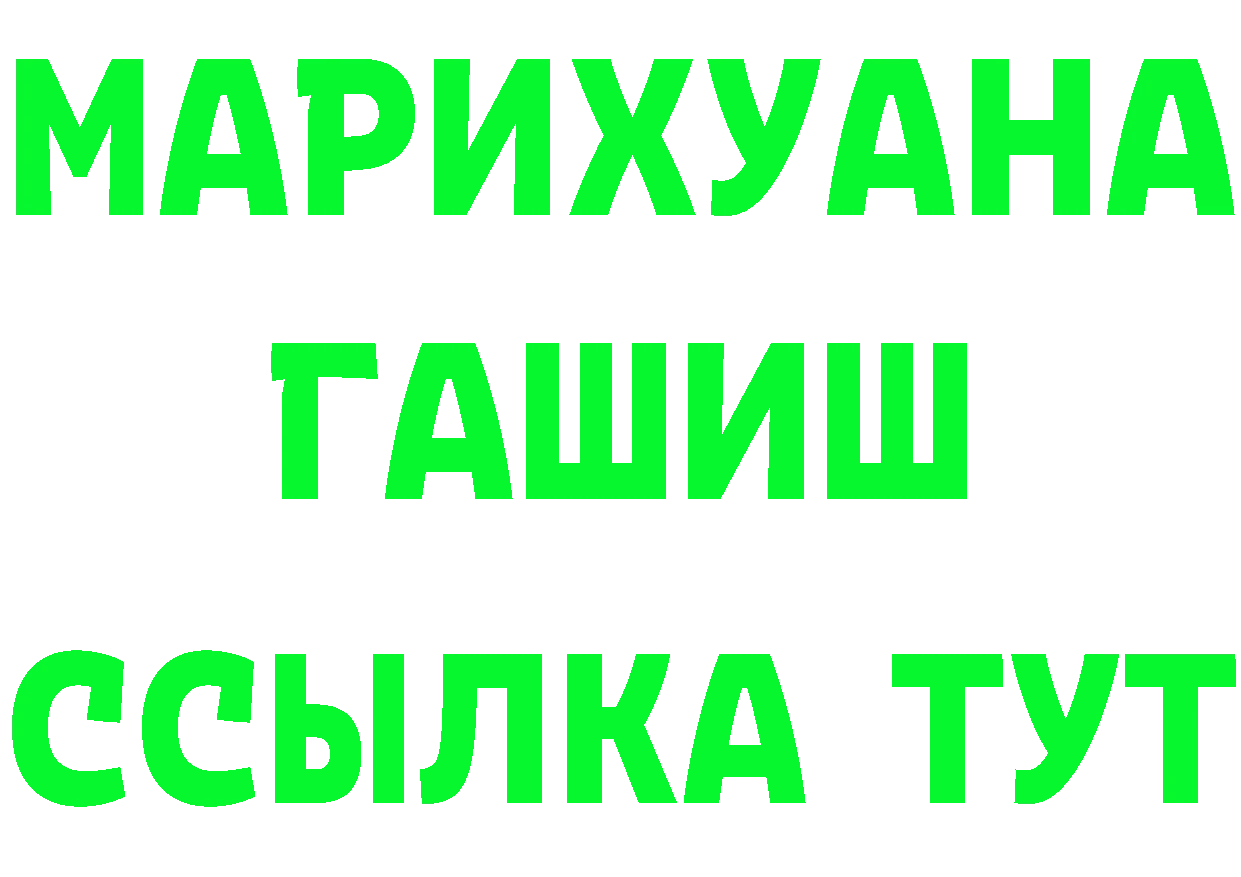 МАРИХУАНА
ГАШИШ
ССЫЛКА ТУТ